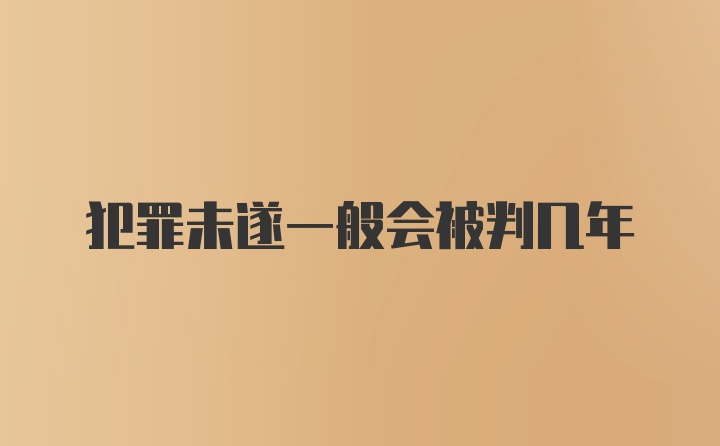 犯罪未遂一般会被判几年